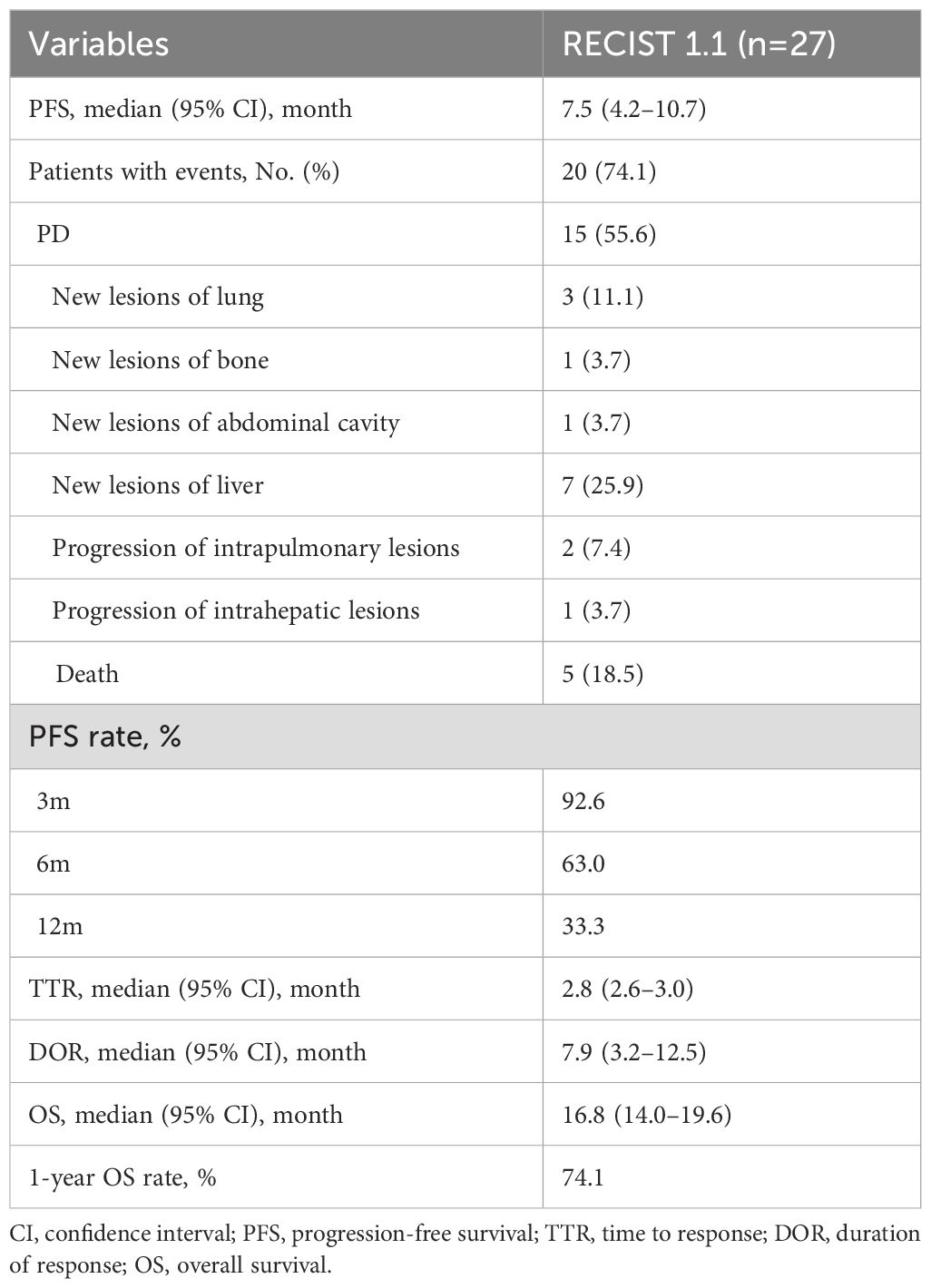 | Variables | RECIST 1.1 (n=27) |
|---|---|
| PFS, median (95% CI), month | 7.5 (4.2–10.7) |
| Patients with events, No. (%) | 20 (74.1) |
| PD | 15 (55.6) |
| New lesions of lung | 3 (11.1) |
| New lesions of bone | 1 (3.7) |
| New lesions of abdominal cavity | 1 (3.7) |
| New lesions of liver | 7 (25.9) |
| Progression of intrapulmonary lesions | 2 (7.4) |
| Progression of intrahepatic lesions | 1 (3.7) |
| Death | 5 (18.5) |
| PFS rate, % | |
| 3m | 92.6 |
| 6m | 63.0 |
| 12m | 33.3 |
| TTR, median (95% CI), month | 2.8 (2.6–3.0) |
| DOR, median (95% CI), month | 7.9 (3.2–12.5) |
| OS, median (95% CI), month | 16.8 (14.0–19.6) |
| 1-year OS rate, % | 74.1 |

CI, confidence interval; PFS, progression-free survival; TTR, time to response; DOR, duration of response; OS, overall survival.